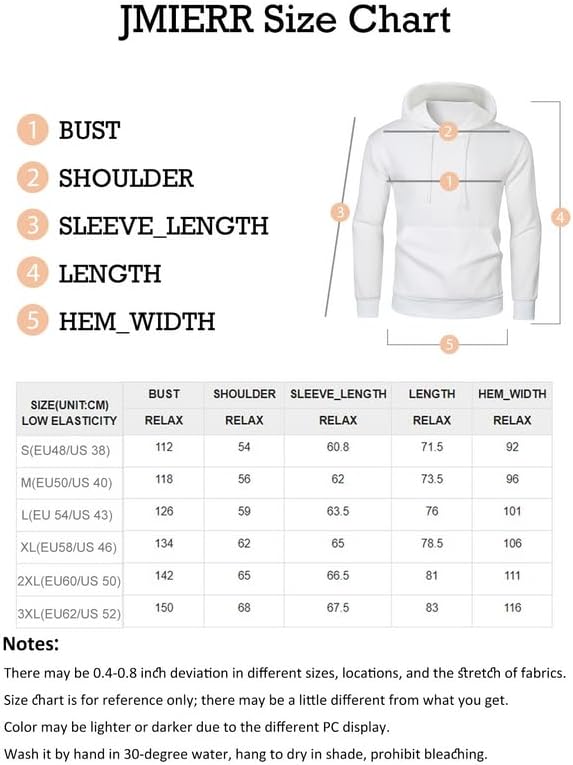 JMIERR Size Chart

1 BUST
2 SHOULDER
3 SLEEVE_LENGTH
4 LENGTH
5 HEM_WIDTH

2
1
3
4
5

| SIZE(UNIT:CM) LOW ELASTICITY | BUST RELAX | SHOULDER RELAX | SLEEVE_LENGTH RELAX | LENGTH RELAX | HEM_WIDTH RELAX |
|---|---|---|---|---|---|
| S(EU48/US 38) | 112 | 54 | 60.8 | 71.5 | 92 |
| M(EU50/US 40) | 118 | 56 | 62 | 73.5 | 96 |
| L(EU 54/US 43) | 126 | 59 | 63.5 | 76 | 101 |
| XL(EU58/US 46) | 134 | 62 | 65 | 78.5 | 106 |
| 2XL(EU60/US 50) | 142 | 65 | 66.5 | 81 | 111 |
| 3XL(EU62/US 52) | 150 | 68 | 67.5 | 83 | 116 |

Notes:
There may be 0.4-0.8 inch deviation in different sizes, locations, and the stretch of fabrics.
Size chart is for reference only; there may be a little different from what you get.
Color may be lighter or darker due to the different PC display.
Wash it by hand in 30-degree water, hang to dry in shade, prohibit bleaching.